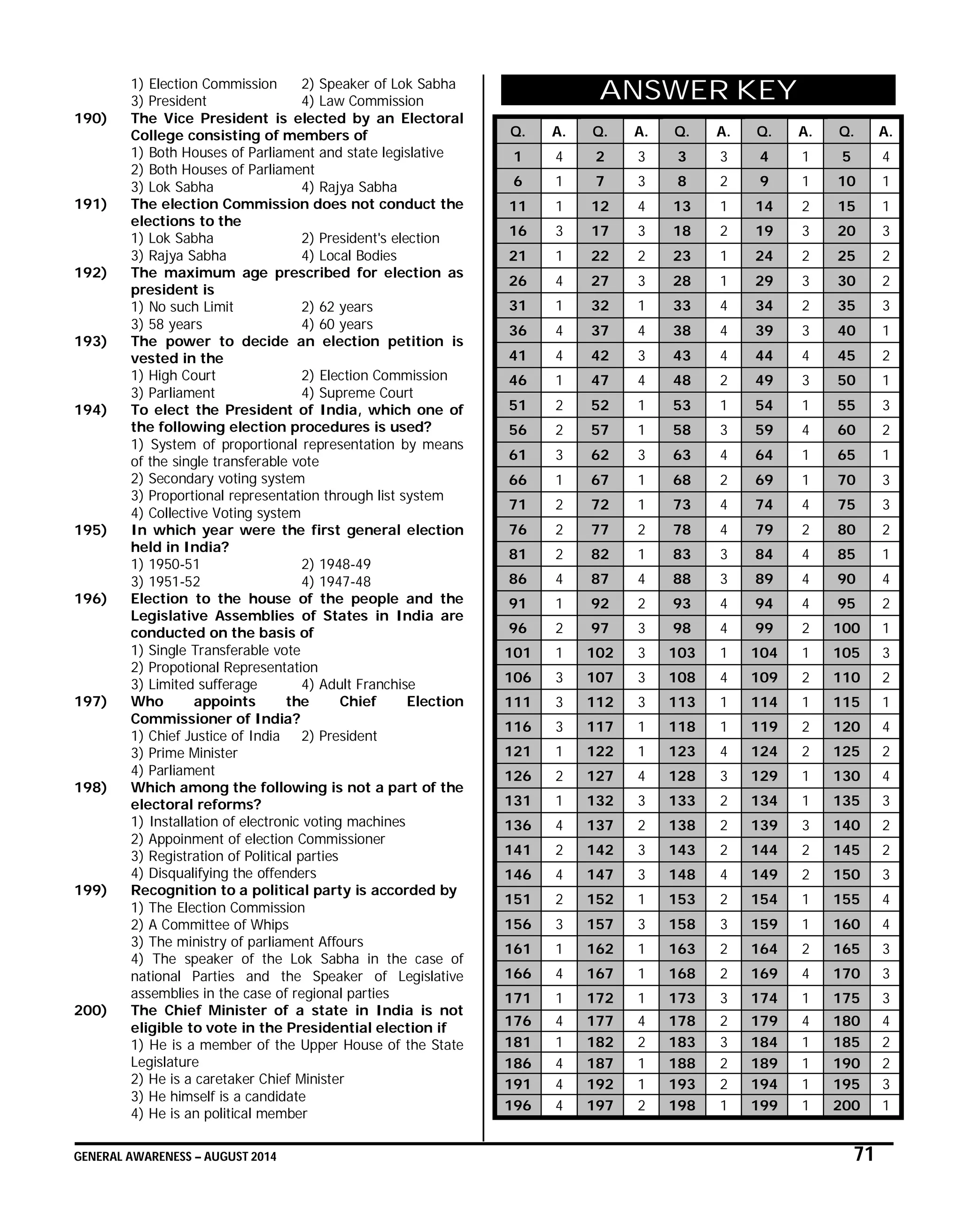 1) Election Commission 2) Speaker of Lok Sabha
3) President 4) Law Commission

190) The Vice President is elected by an Electoral College consisting of members of
1) Both Houses of Parliament and state legislative
2) Both Houses of Parliament
3) Lok Sabha 4) Rajya Sabha

191) The election Commission does not conduct the elections to the
1) Lok Sabha 2) President's election
3) Rajya Sabha 4) Local Bodies

192) The maximum age prescribed for election as president is
1) No such Limit 2) 62 years
3) 58 years 4) 60 years

193) The power to decide an election petition is vested in the
1) High Court 2) Election Commission
3) Parliament 4) Supreme Court

194) To elect the President of India, which one of the following election procedures is used?
1) System of proportional representation by means of the single transferable vote
2) Secondary voting system
3) Proportional representation through list system
4) Collective Voting system

195) In which year were the first general election held in India?
1) 1950-51 2) 1948-49
3) 1951-52 4) 1947-48

196) Election to the house of the people and the Legislative Assemblies of States in India are conducted on the basis of
1) Single Transferable vote
2) Propotional Representation
3) Limited sufferage 4) Adult Franchise

197) Who appoints the Chief Election Commissioner of India?
1) Chief Justice of India 2) President
3) Prime Minister
4) Parliament

198) Which among the following is not a part of the electoral reforms?
1) Installation of electronic voting machines
2) Appoinment of election Commissioner
3) Registration of Political parties
4) Disqualifying the offenders

199) Recognition to a political party is accorded by
1) The Election Commission
2) A Committee of Whips
3) The ministry of parliament Affours
4) The speaker of the Lok Sabha in the case of national Parties and the Speaker of Legislative assemblies in the case of regional parties

200) The Chief Minister of a state in India is not eligible to vote in the Presidential election if
1) He is a member of the Upper House of the State Legislature
2) He is a caretaker Chief Minister
3) He himself is a candidate
4) He is an political member

ANSWER KEY

| Q. | A. | Q. | A. | Q. | A. | Q. | A. | Q. | A. |
|---|---|---|---|---|---|---|---|---|---|
| 1 | 4 | 2 | 3 | 3 | 3 | 4 | 1 | 5 | 4 |
| 6 | 1 | 7 | 3 | 8 | 2 | 9 | 1 | 10 | 1 |
| 11 | 1 | 12 | 4 | 13 | 1 | 14 | 2 | 15 | 1 |
| 16 | 3 | 17 | 3 | 18 | 2 | 19 | 3 | 20 | 3 |
| 21 | 1 | 22 | 2 | 23 | 1 | 24 | 2 | 25 | 2 |
| 26 | 4 | 27 | 3 | 28 | 1 | 29 | 3 | 30 | 2 |
| 31 | 1 | 32 | 1 | 33 | 4 | 34 | 2 | 35 | 3 |
| 36 | 4 | 37 | 4 | 38 | 4 | 39 | 3 | 40 | 1 |
| 41 | 4 | 42 | 3 | 43 | 4 | 44 | 4 | 45 | 2 |
| 46 | 1 | 47 | 4 | 48 | 2 | 49 | 3 | 50 | 1 |
| 51 | 2 | 52 | 1 | 53 | 1 | 54 | 1 | 55 | 3 |
| 56 | 2 | 57 | 1 | 58 | 3 | 59 | 4 | 60 | 2 |
| 61 | 3 | 62 | 3 | 63 | 4 | 64 | 1 | 65 | 1 |
| 66 | 1 | 67 | 1 | 68 | 2 | 69 | 1 | 70 | 3 |
| 71 | 2 | 72 | 1 | 73 | 4 | 74 | 4 | 75 | 3 |
| 76 | 2 | 77 | 2 | 78 | 4 | 79 | 2 | 80 | 2 |
| 81 | 2 | 82 | 1 | 83 | 3 | 84 | 4 | 85 | 1 |
| 86 | 4 | 87 | 4 | 88 | 3 | 89 | 4 | 90 | 4 |
| 91 | 1 | 92 | 2 | 93 | 4 | 94 | 4 | 95 | 2 |
| 96 | 2 | 97 | 3 | 98 | 4 | 99 | 2 | 100 | 1 |
| 101 | 1 | 102 | 3 | 103 | 1 | 104 | 1 | 105 | 3 |
| 106 | 3 | 107 | 3 | 108 | 4 | 109 | 2 | 110 | 2 |
| 111 | 3 | 112 | 3 | 113 | 1 | 114 | 1 | 115 | 1 |
| 116 | 3 | 117 | 1 | 118 | 1 | 119 | 2 | 120 | 4 |
| 121 | 1 | 122 | 1 | 123 | 4 | 124 | 2 | 125 | 2 |
| 126 | 2 | 127 | 4 | 128 | 3 | 129 | 1 | 130 | 4 |
| 131 | 1 | 132 | 3 | 133 | 2 | 134 | 1 | 135 | 3 |
| 136 | 4 | 137 | 2 | 138 | 2 | 139 | 3 | 140 | 2 |
| 141 | 2 | 142 | 3 | 143 | 2 | 144 | 2 | 145 | 2 |
| 146 | 4 | 147 | 3 | 148 | 4 | 149 | 2 | 150 | 3 |
| 151 | 2 | 152 | 1 | 153 | 2 | 154 | 1 | 155 | 4 |
| 156 | 3 | 157 | 3 | 158 | 3 | 159 | 1 | 160 | 4 |
| 161 | 1 | 162 | 1 | 163 | 2 | 164 | 2 | 165 | 3 |
| 166 | 4 | 167 | 1 | 168 | 2 | 169 | 4 | 170 | 3 |
| 171 | 1 | 172 | 1 | 173 | 3 | 174 | 1 | 175 | 3 |
| 176 | 4 | 177 | 4 | 178 | 2 | 179 | 4 | 180 | 4 |
| 181 | 1 | 182 | 2 | 183 | 3 | 184 | 1 | 185 | 2 |
| 186 | 4 | 187 | 1 | 188 | 2 | 189 | 1 | 190 | 2 |
| 191 | 4 | 192 | 1 | 193 | 2 | 194 | 1 | 195 | 3 |
| 196 | 4 | 197 | 2 | 198 | 1 | 199 | 1 | 200 | 1 |

GENERAL AWARENESS – AUGUST 2014 71